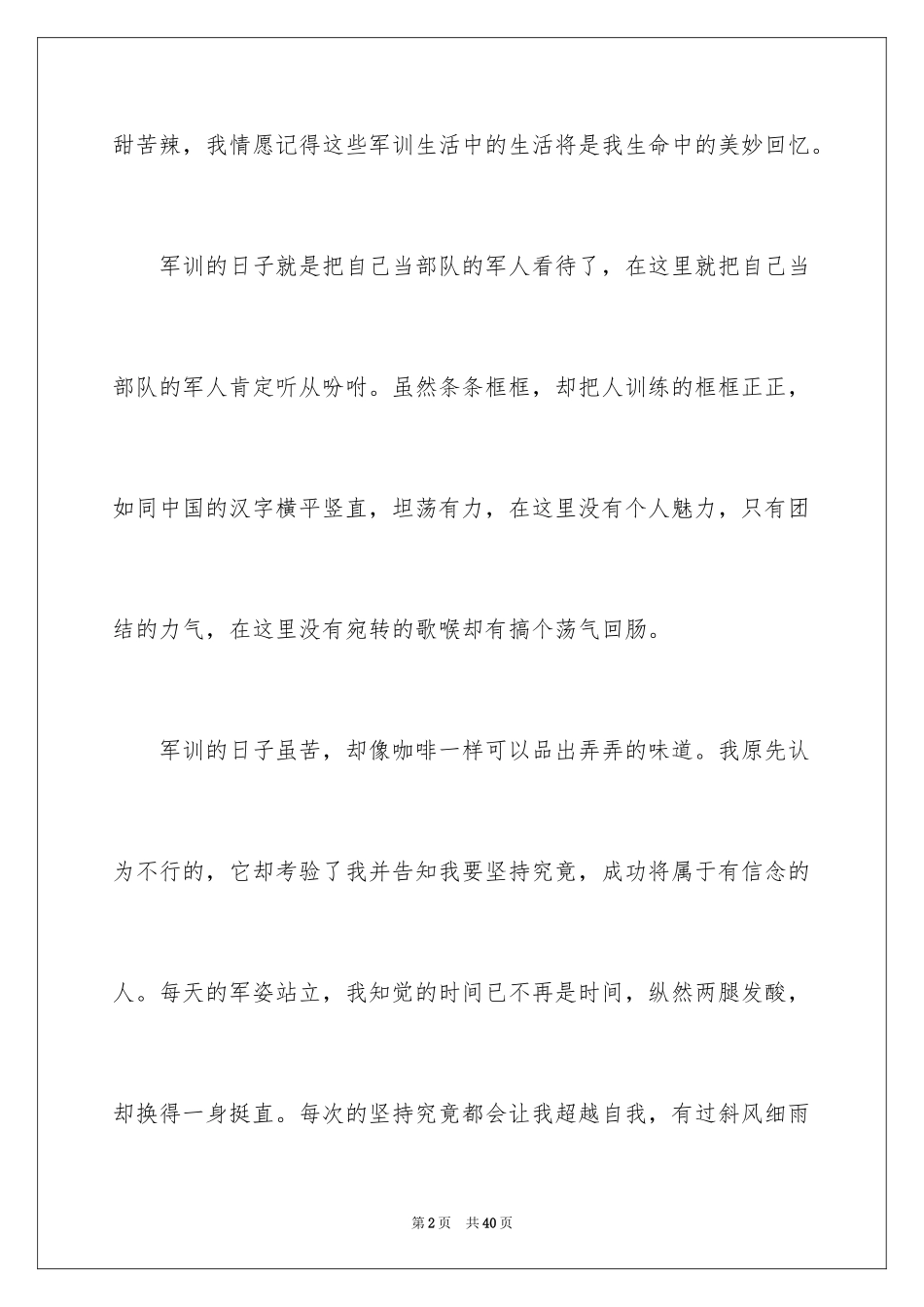 甜苦辣，我情愿记得这些军训生活中的生活将是我生命中的美妙回忆。

军训的日子就是把自己当部队的军人看待了，在这里就把自己当部队的军人肯定听从吩咐。虽然条条框框，却把人训练的框框正正，如同中国的汉字横平竖直，坦荡有力，在这里没有个人魅力，只有团结的力气，在这里没有宛转的歌喉却有搞个荡气回肠。

军训的日子虽苦，却像咖啡一样可以品出弄弄的味道。我原先认为不行的，它却考验了我并告知我要坚持究竟，成功将属于有信念的人。每天的军姿站立，我知觉的时间已不再是时间，纵然两腿发酸，却换得一身挺直。每次的坚持究竟都会让我超越自我，有过斜风细雨

第2页 共40页